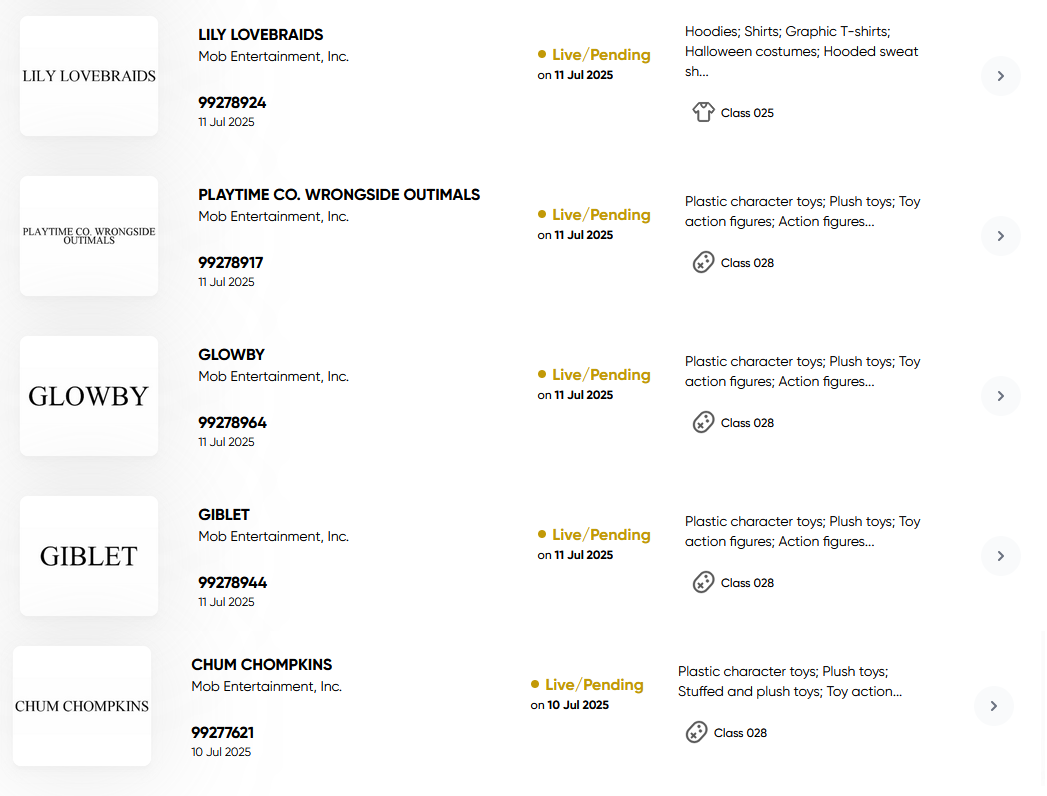 LILY LOVEBRAIDS

LILY LOVEBRAIDS
Mob Entertainment, Inc.

99278924
11 Jul 2025

Live/Pending
on 11 Jul 2025

Hoodies; Shirts; Graphic T-shirts; Halloween costumes; Hooded sweat sh...

Class 025

PLAYTIME CO. WRONGSIDE OUTIMALS

PLAYTIME CO. WRONGSIDE OUTIMALS
Mob Entertainment, Inc.

99278917
11 Jul 2025

Live/Pending
on 11 Jul 2025

Plastic character toys; Plush toys; Toy action figures; Action figures...

Class 028

GLOWBY

GLOWBY
Mob Entertainment, Inc.

99278964
11 Jul 2025

Live/Pending
on 11 Jul 2025

Plastic character toys; Plush toys; Toy action figures; Action figures...

Class 028

GIBLET

GIBLET
Mob Entertainment, Inc.

99278944
11 Jul 2025

Live/Pending
on 11 Jul 2025

Plastic character toys; Plush toys; Toy action figures; Action figures...

Class 028

CHUM CHOMPKINS

CHUM CHOMPKINS
Mob Entertainment, Inc.

99277621
10 Jul 2025

Live/Pending
on 10 Jul 2025

Plastic character toys; Plush toys; Stuffed and plush toys; Toy action...

Class 028